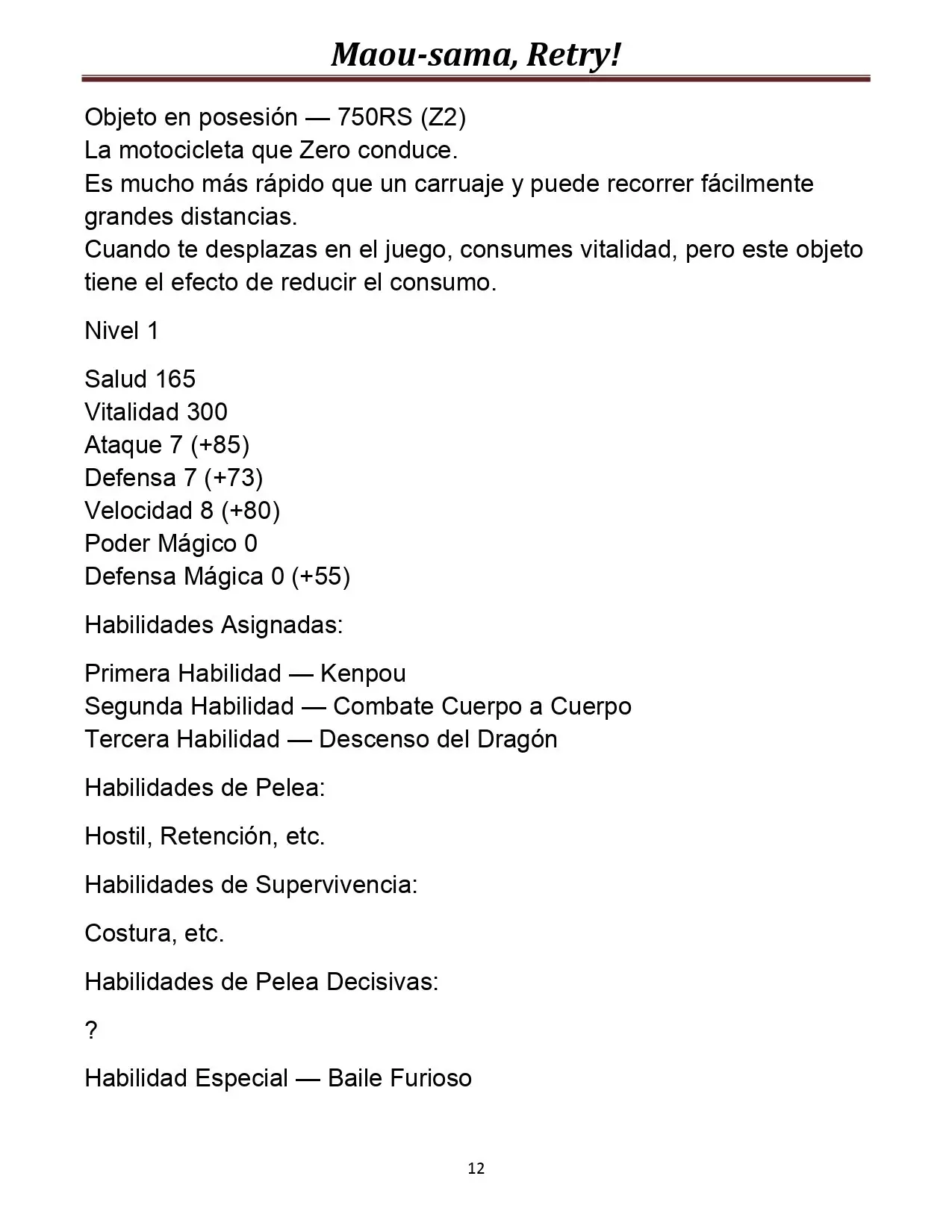 Maou-sama, Retry!

Objeto en posesión — 750RS (Z2)
La motocicleta que Zero conduce.
Es mucho más rápido que un carruaje y puede recorrer fácilmente grandes distancias.
Cuando te desplazas en el juego, consumes vitalidad, pero este objeto tiene el efecto de reducir el consumo.

Nivel 1

Salud 165
Vitalidad 300
Ataque 7 (+85)
Defensa 7 (+73)
Velocidad 8 (+80)
Poder Mágico 0
Defensa Mágica 0 (+55)

Habilidades Asignadas:

Primera Habilidad — Kenpou
Segunda Habilidad — Combate Cuerpo a Cuerpo
Tercera Habilidad — Descenso del Dragón

Habilidades de Pelea:

Hostil, Retención, etc.

Habilidades de Supervivencia:

Costura, etc.

Habilidades de Pelea Decisivas:

?

Habilidad Especial — Baile Furioso

12